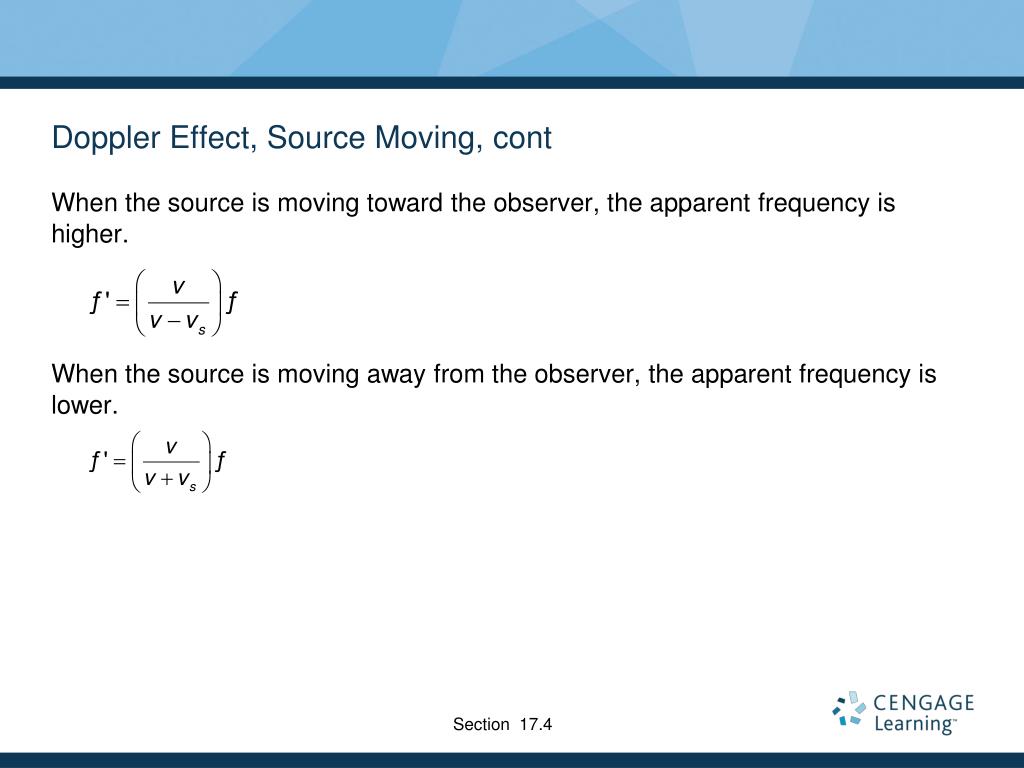 Doppler Effect, Source Moving, cont

When the source is moving toward the observer, the apparent frequency is higher.

$f' = \left(\frac{v}{v - v_s}\right) f$

When the source is moving away from the observer, the apparent frequency is lower.

$f' = \left(\frac{v}{v + v_s}\right) f$

Section 17.4

CENGAGE Learning™